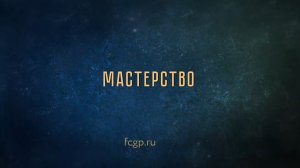 МАСТЕРСТВО

fcgp.ru